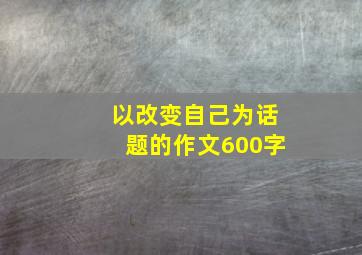 以改变自己为话题的作文600字